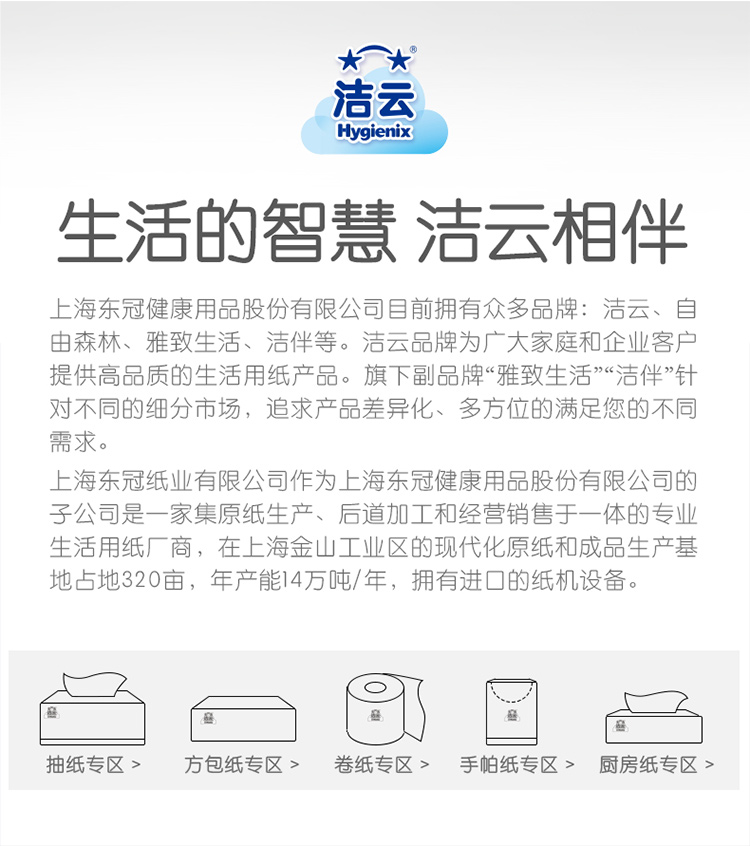 洁云 Hygienix

生活的智慧 洁云相伴

上海东冠健康用品股份有限公司目前拥有众多品牌：洁云、自由森林、雅致生活、洁伴等。洁云品牌为广大家庭和企业客户提供高品质的生活用纸产品。旗下副品牌“雅致生活”“洁伴”针对不同的细分市场，追求产品差异化、多方位的满足您的不同需求。

上海东冠纸业有限公司作为上海东冠健康用品股份有限公司的子公司是一家集原纸生产、后道加工和经营销售于一体的专业生活用纸厂商，在上海金山工业区的现代化原纸和成品生产基地占地320亩，年产能14万吨/年，拥有进口的纸机设备。

抽纸专区 >
方包纸专区 >
卷纸专区 >
手帕纸专区 >
厨房纸专区 >